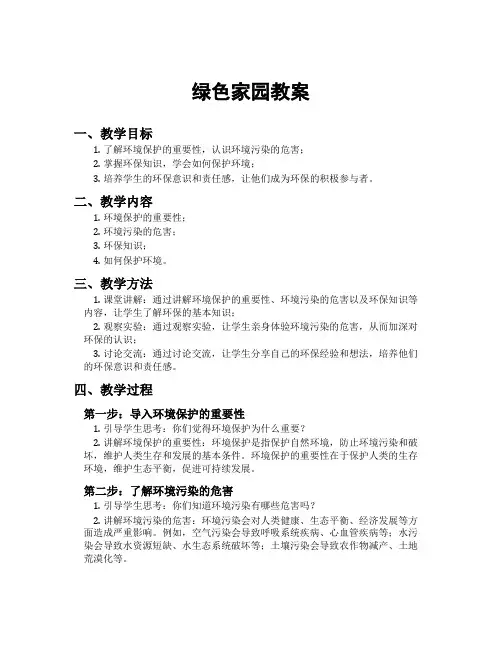 绿色家园教案

一、教学目标

1. 了解环境保护的重要性，认识环境污染的危害；
2. 掌握环保知识，学会如何保护环境；
3. 培养学生的环保意识和责任感，让他们成为环保的积极参与者。

二、教学内容

1. 环境保护的重要性；
2. 环境污染的危害；
3. 环保知识；
4. 如何保护环境。

三、教学方法

1. 课堂讲解：通过讲解环境保护的重要性、环境污染的危害以及环保知识等内容，让学生了解环保的基本知识；

2. 观察实验：通过观察实验，让学生亲身体验环境污染的危害，从而加深对环保的认识；

3. 讨论交流：通过讨论交流，让学生分享自己的环保经验和想法，培养他们的环保意识和责任感。

四、教学过程

第一步：导入环境保护的重要性

1. 引导学生思考：你们觉得环境保护为什么重要？

2. 讲解环境保护的重要性：环境保护是指保护自然环境，防止环境污染和破坏，维护人类生存和发展的基本条件。环境保护的重要性在于保护人类的生存环境，维护生态平衡，促进可持续发展。

第二步：了解环境污染的危害

1. 引导学生思考：你们知道环境污染有哪些危害吗？

2. 讲解环境污染的危害：环境污染会对人类健康、生态平衡、经济发展等方面造成严重影响。例如，空气污染会导致呼吸系统疾病、心血管疾病等；水污染会导致水资源短缺、水生态系统破坏等；土壤污染会导致农作物减产、土地荒漠化等。